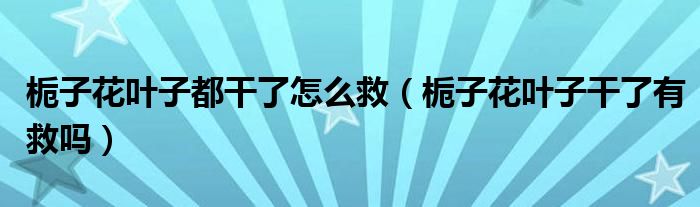 栀子花叶子都干了怎么救（栀子花叶子干了有救吗）